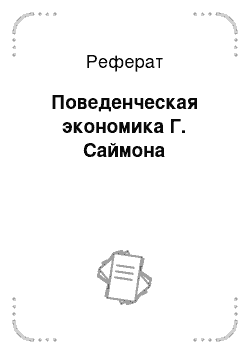 Реферат

Поведенческая экономика Г. Саймона